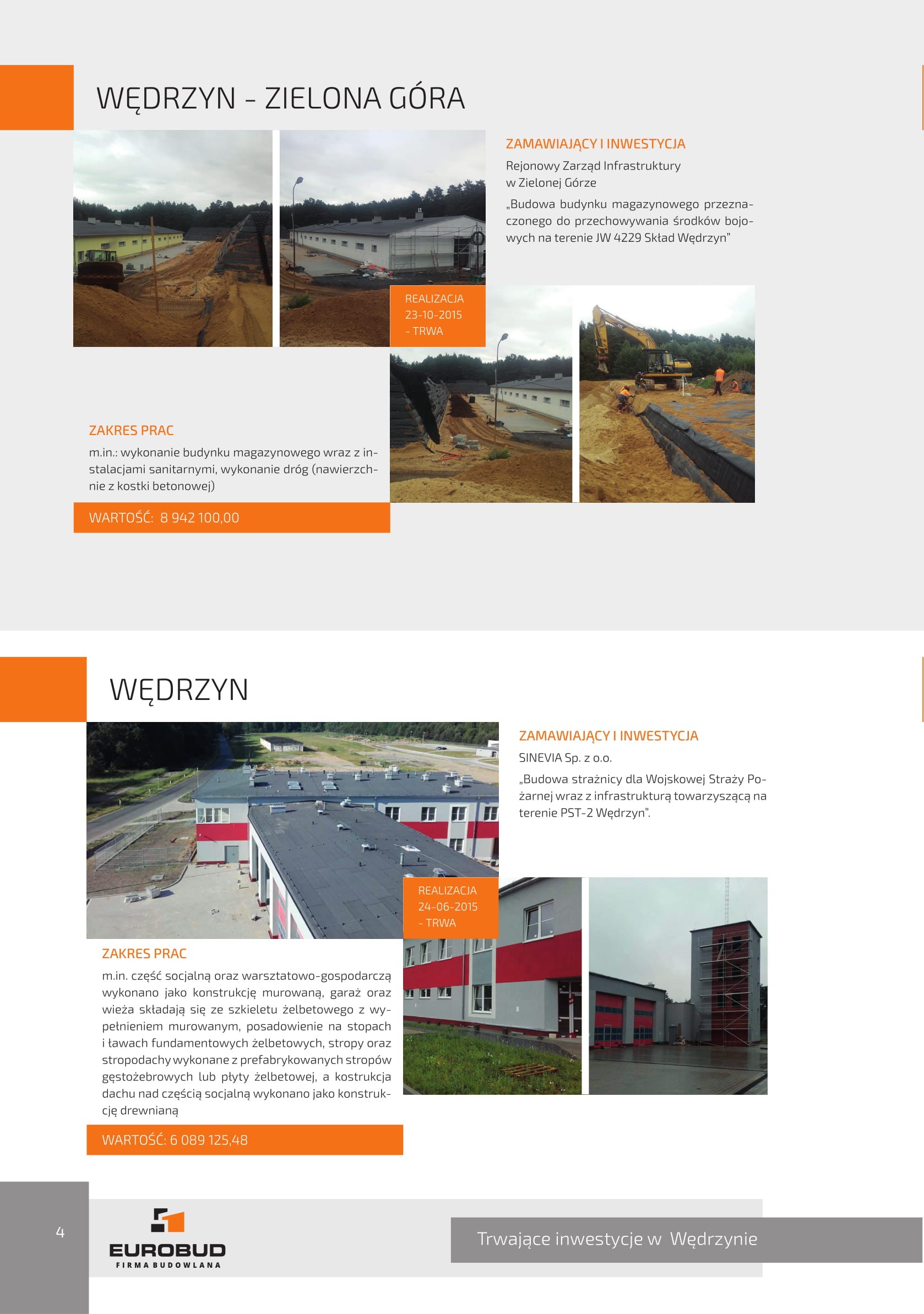 WĘDRZYN - ZIELONA GÓRA

ZAMAWIAJĄCY I INWESTYCJA

Rejonowy Zarząd Infrastruktury w Zielonej Górze

„Budowa budynku magazynowego przeznaczonego do przechowywania środków bojowych na terenie JW 4229 Skład Wędrzyn"

REALIZACJA
23-10-2015
- TRWA

ZAKRES PRAC

m.in.: wykonanie budynku magazynowego wraz z instalacjami sanitarnymi, wykonanie dróg (nawierzchnie z kostki betonowej)

WARTOŚĆ: 8 942 100,00

WĘDRZYN

ZAMAWIAJĄCY I INWESTYCJA

SINEVIA Sp. z o.o.

„Budowa strażnicy dla Wojskowej Straży Pożarnej wraz z infrastrukturą towarzyszącą na terenie PST-2 Wędrzyn".

REALIZACJA
24-06-2015
- TRWA

ZAKRES PRAC

m.in. część socjalną oraz warsztatowo-gospodarczą wykonano jako konstrukcję murowaną, garaż oraz wieża składają się ze szkieletu żelbetowego z wypełnieniem murowanym, posadowienie na stopach i ławach fundamentowych żelbetowych, stropy oraz stropodachy wykonane z prefabrykowanych stropów gęstożebrowych lub płyty żelbetowej, a kostrukcja dachu nad częścią socjalną wykonano jako konstrukcję drewnianą

WARTOŚĆ: 6 089 125,48

4

EUROBUD
FIRMA BUDOWLANA

Trwające inwestycje w Wędrzynie